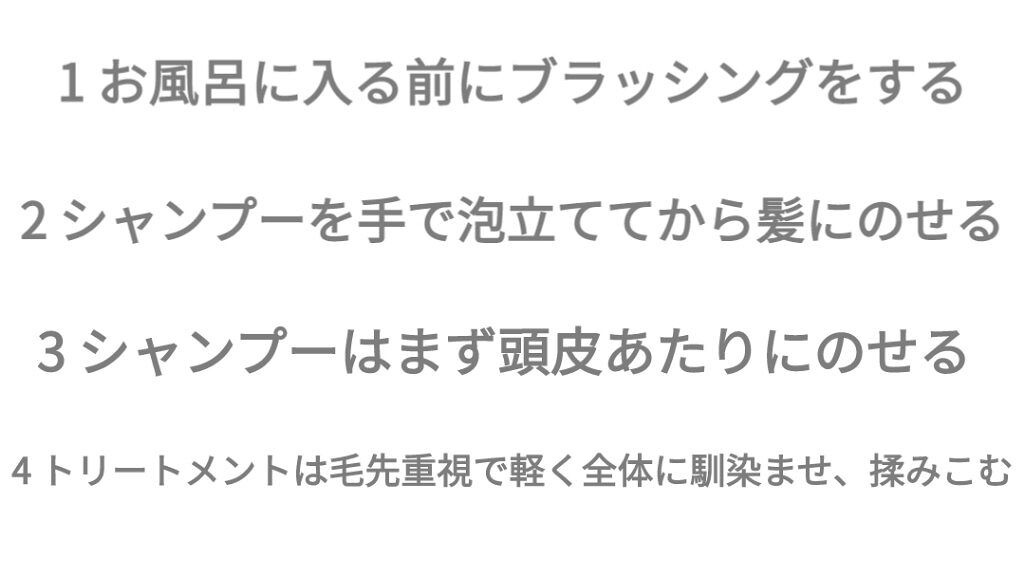 1 お風呂に入る前にブラッシングをする

2 シャンプーを手で泡立ててから髪にのせる

3 シャンプーはまず頭皮あたりにのせる

4 トリートメントは毛先重視で軽く全体に馴染ませ、揉みこむ